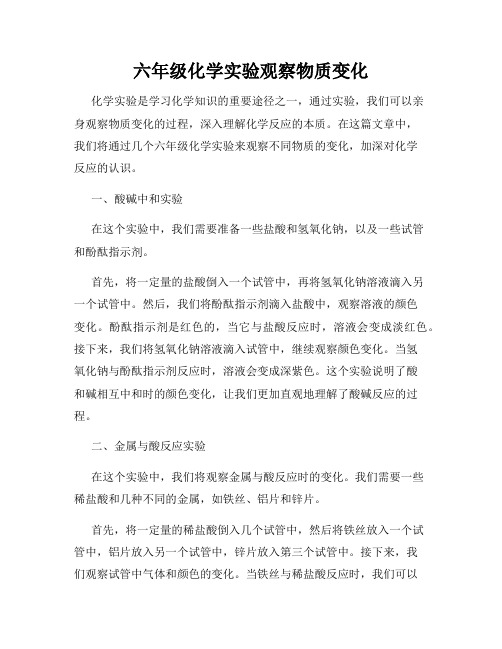 六年级化学实验观察物质变化

化学实验是学习化学知识的重要途径之一，通过实验，我们可以亲身观察物质变化的过程，深入理解化学反应的本质。在这篇文章中，我们将通过几个六年级化学实验来观察不同物质的变化，加深对化学反应的认识。

一、酸碱中和实验

在这个实验中，我们需要准备一些盐酸和氢氧化钠，以及一些试管和酚酞指示剂。

首先，将一定量的盐酸倒入一个试管中，再将氢氧化钠溶液滴入另一个试管中。然后，我们将酚酞指示剂滴入盐酸中，观察溶液的颜色变化。酚酞指示剂是红色的，当它与盐酸反应时，溶液会变成淡红色。接下来，我们将氢氧化钠溶液滴入试管中，继续观察颜色变化。当氢氧化钠与酚酞指示剂反应时，溶液会变成深紫色。这个实验说明了酸和碱相互中和时的颜色变化，让我们更加直观地理解了酸碱反应的过程。

二、金属与酸反应实验

在这个实验中，我们将观察金属与酸反应时的变化。我们需要一些稀盐酸和几种不同的金属，如铁丝、铝片和锌片。

首先，将一定量的稀盐酸倒入几个试管中，然后将铁丝放入一个试管中，铝片放入另一个试管中，锌片放入第三个试管中。接下来，我们观察试管中气体和颜色的变化。当铁丝与稀盐酸反应时，我们可以